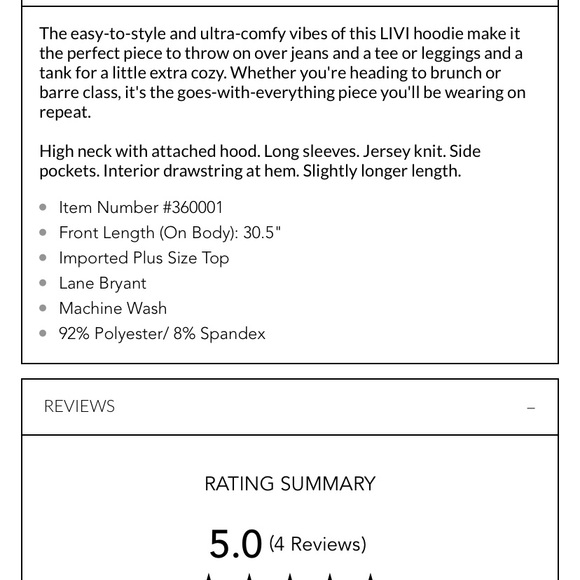 The easy-to-style and ultra-comfy vibes of this LIVI hoodie make it the perfect piece to throw on over jeans and a tee or leggings and a tank for a little extra cozy. Whether you're heading to brunch or barre class, it's the goes-with-everything piece you'll be wearing on repeat.

High neck with attached hood. Long sleeves. Jersey knit. Side pockets. Interior drawstring at hem. Slightly longer length.

- Item Number #360001
- Front Length (On Body): 30.5"
- Imported Plus Size Top
- Lane Bryant
- Machine Wash
- 92% Polyester/ 8% Spandex

REVIEWS –

RATING SUMMARY

5.0 (4 Reviews)